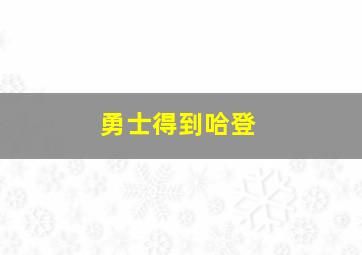 勇士得到哈登